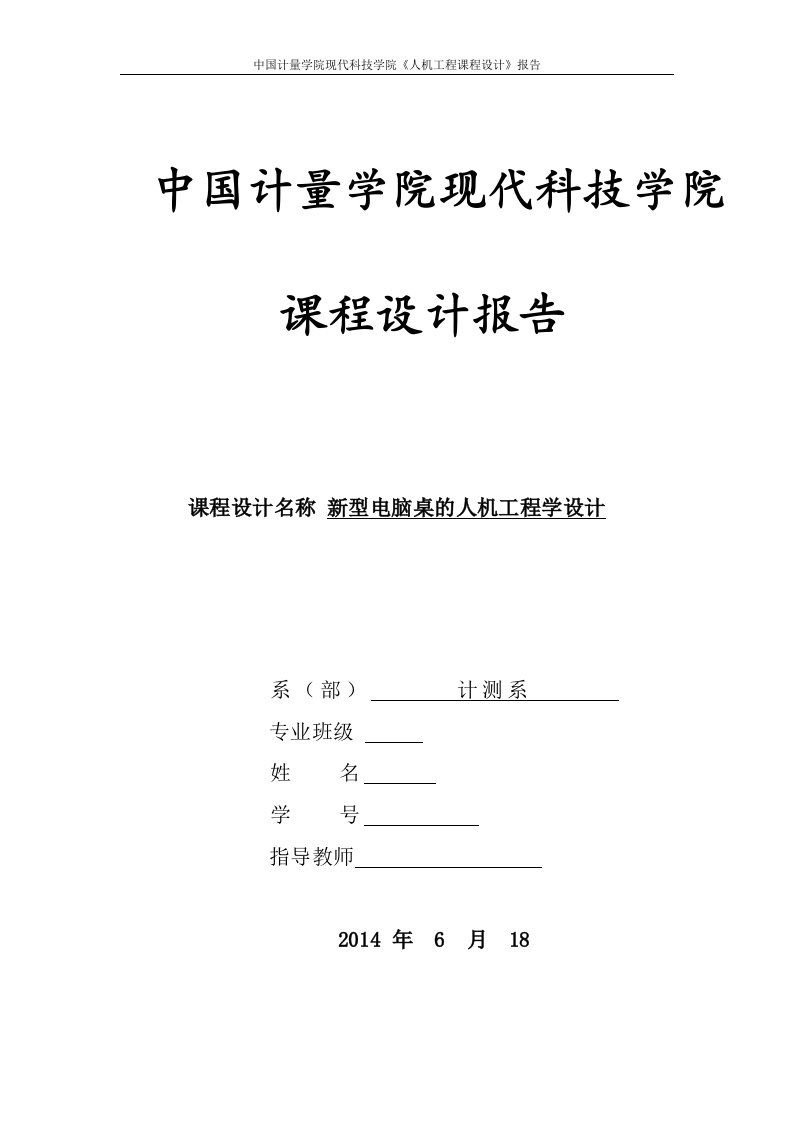 中国计量学院现代科技学院《人机工程课程设计》报告

中国计量学院现代科技学院

课程设计报告

课程设计名称 新型电脑桌的人机工程学设计

系（部） 计测系

专业班级

姓 名

学 号

指导教师

2014 年 6 月 18